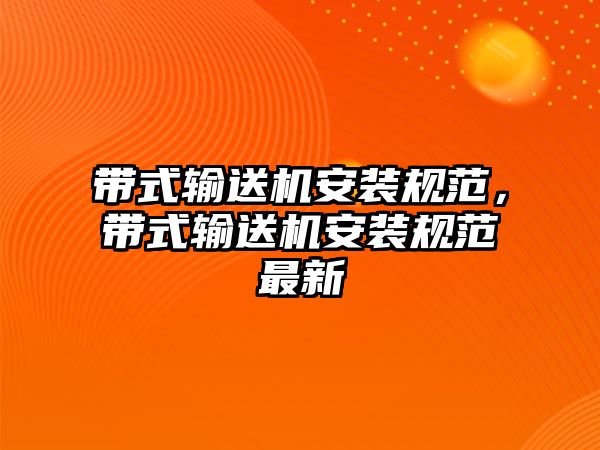 带式输送机安装规范，带式输送机安装规范最新